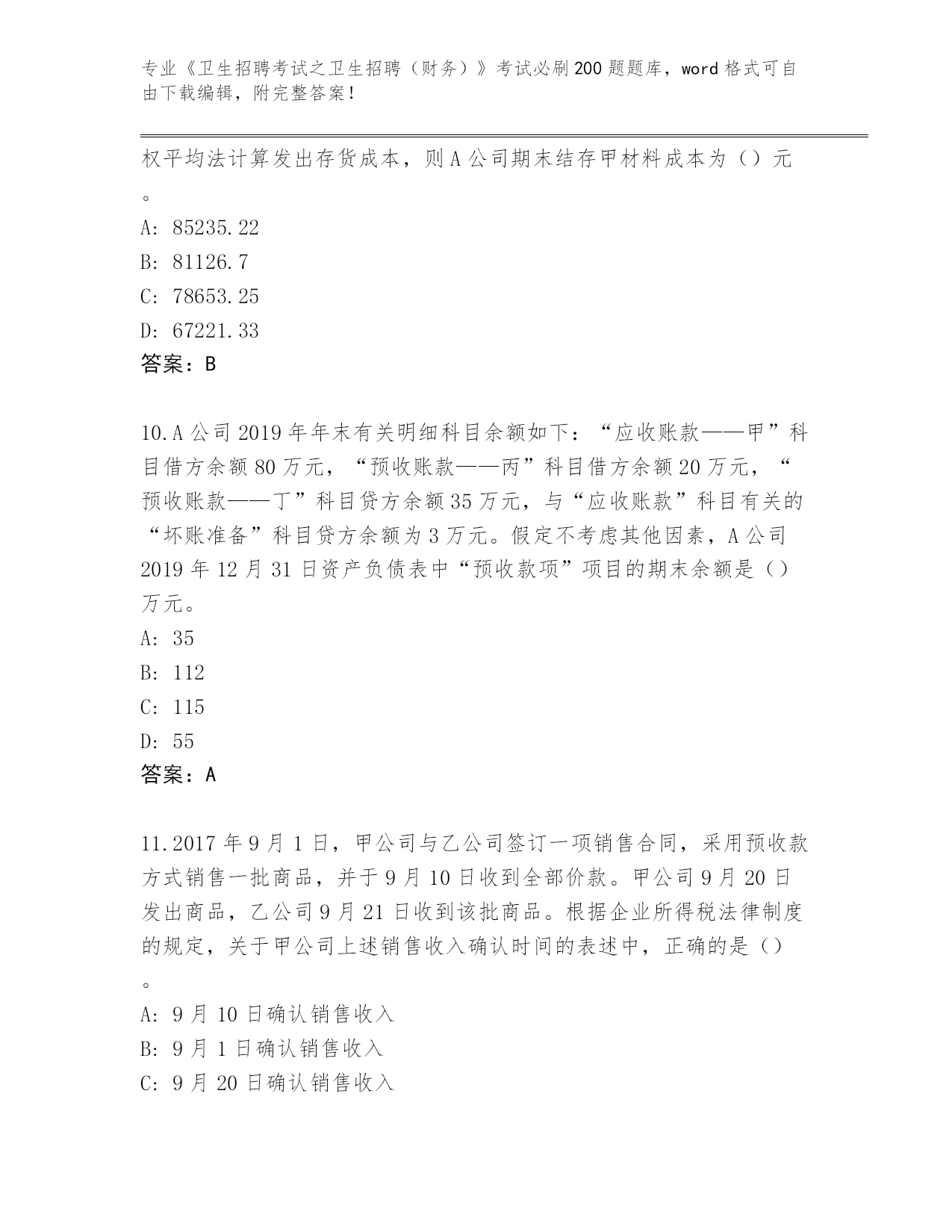 专业《卫生招聘考试之卫生招聘（财务）》考试必刷200题题库，word格式可自由下载编辑，附完整答案！

权平均法计算发出存货成本，则A公司期末结存甲材料成本为（）元。

A: 85235.22

B: 81126.7

C: 78653.25

D: 67221.33

答案：B

10.A公司2019年年末有关明细科目余额如下：“应收账款——甲”科目借方余额80万元，“预收账款——丙”科目借方余额20万元，“预收账款——丁”科目贷方余额35万元，与“应收账款”科目有关的“坏账准备”科目贷方余额为3万元。假定不考虑其他因素，A公司2019年12月31日资产负债表中“预收款项”项目的期末余额是（）万元。

A: 35

B: 112

C: 115

D: 55

答案：A

11.2017年9月1日，甲公司与乙公司签订一项销售合同，采用预收款方式销售一批商品，并于9月10日收到全部价款。甲公司9月20日发出商品，乙公司9月21日收到该批商品。根据企业所得税法律制度的规定，关于甲公司上述销售收入确认时间的表述中，正确的是（）。

A: 9月10日确认销售收入

B: 9月1日确认销售收入

C: 9月20日确认销售收入